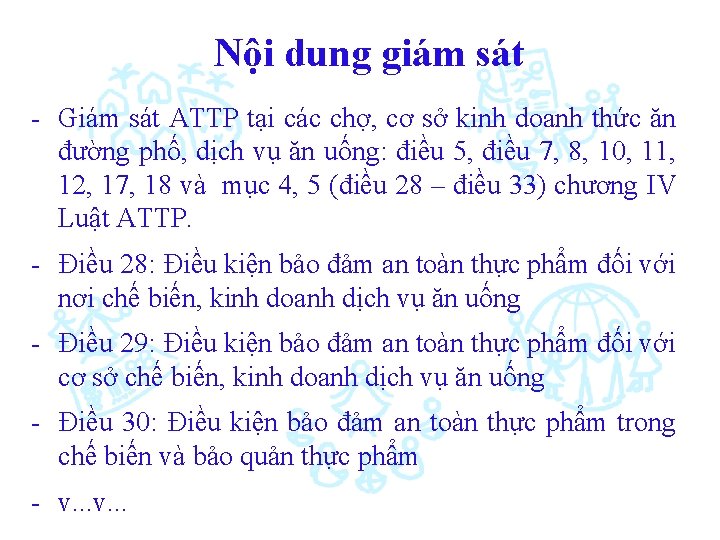 Nội dung giám sát

- Giám sát ATTP tại các chợ, cơ sở kinh doanh thức ăn đường phố, dịch vụ ăn uống: điều 5, điều 7, 8, 10, 11, 12, 17, 18 và mục 4, 5 (điều 28 – điều 33) chương IV Luật ATTP.

- Điều 28: Điều kiện bảo đảm an toàn thực phẩm đối với nơi chế biến, kinh doanh dịch vụ ăn uống

- Điều 29: Điều kiện bảo đảm an toàn thực phẩm đối với cơ sở chế biến, kinh doanh dịch vụ ăn uống

- Điều 30: Điều kiện bảo đảm an toàn thực phẩm trong chế biến và bảo quản thực phẩm

- v...v...